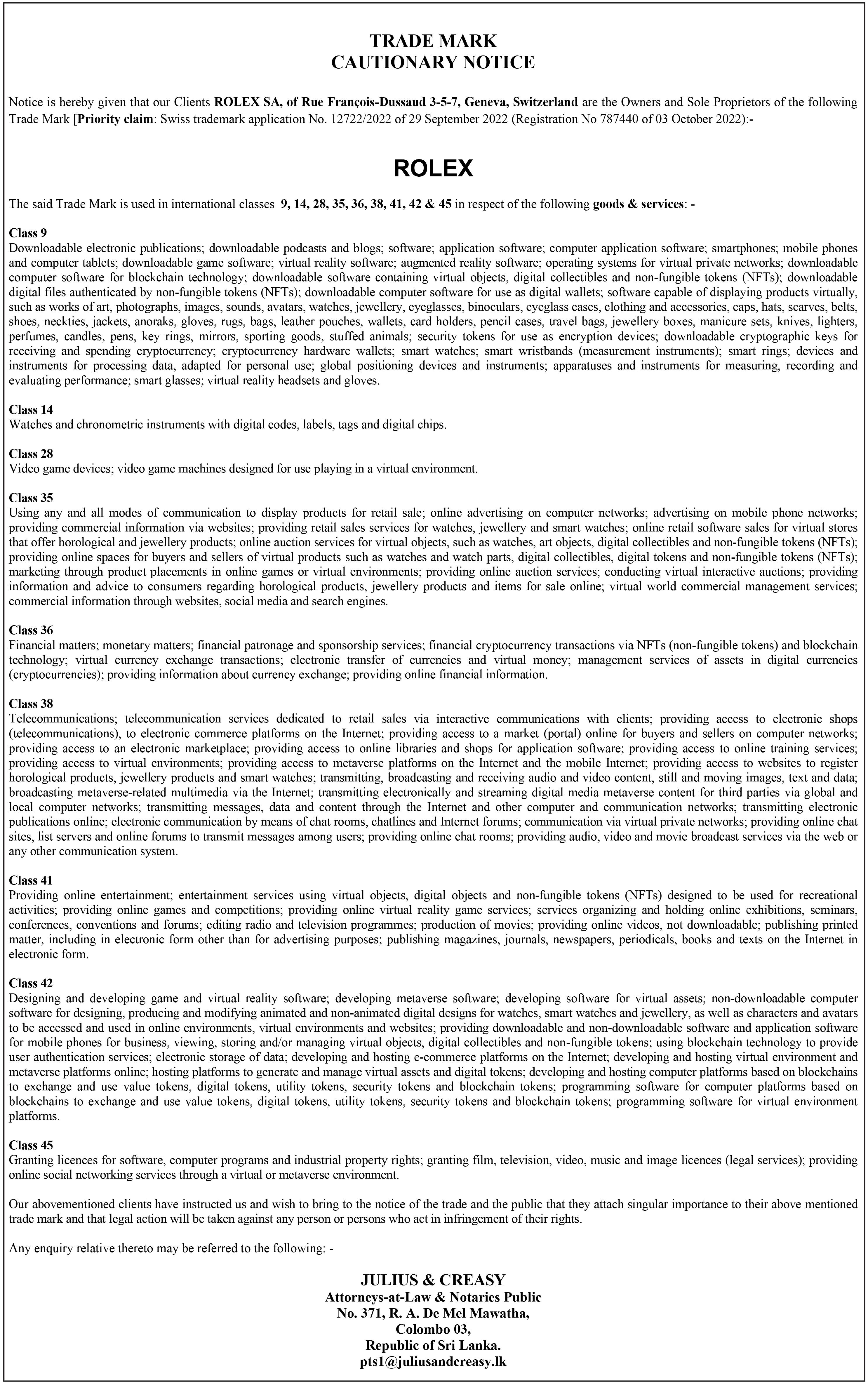 TRADE MARK
CAUTIONARY NOTICE

Notice is hereby given that our Clients ROLEX SA, of Rue François-Dussaud 3-5-7, Geneva, Switzerland are the Owners and Sole Proprietors of the following Trade Mark [Priority claim: Swiss trademark application No. 12722/2022 of 29 September 2022 (Registration No 787440 of 03 October 2022):-

ROLEX

The said Trade Mark is used in international classes 9, 14, 28, 35, 36, 38, 41, 42 & 45 in respect of the following goods & services: -

Class 9
Downloadable electronic publications; downloadable podcasts and blogs; software; application software; computer application software; smartphones; mobile phones and computer tablets; downloadable game software; virtual reality software; augmented reality software; operating systems for virtual private networks; downloadable computer software for blockchain technology; downloadable software containing virtual objects, digital collectibles and non-fungible tokens (NFTs); downloadable digital files authenticated by non-fungible tokens (NFTs); downloadable computer software for use as digital wallets; software capable of displaying products virtually, such as works of art, photographs, images, sounds, avatars, watches, jewellery, eyeglasses, binoculars, eyeglass cases, clothing and accessories, caps, hats, scarves, belts, shoes, neckties, jackets, anoraks, gloves, rugs, bags, leather pouches, wallets, card holders, pencil cases, travel bags, jewellery boxes, manicure sets, knives, lighters, perfumes, candles, pens, key rings, mirrors, sporting goods, stuffed animals; security tokens for use as encryption devices; downloadable cryptographic keys for receiving and spending cryptocurrency; cryptocurrency hardware wallets; smart watches; smart wristbands (measurement instruments); smart rings; devices and instruments for processing data, adapted for personal use; global positioning devices and instruments; apparatuses and instruments for measuring, recording and evaluating performance; smart glasses; virtual reality headsets and gloves.

Class 14
Watches and chronometric instruments with digital codes, labels, tags and digital chips.

Class 28
Video game devices; video game machines designed for use playing in a virtual environment.

Class 35
Using any and all modes of communication to display products for retail sale; online advertising on computer networks; advertising on mobile phone networks; providing commercial information via websites; providing retail sales services for watches, jewellery and smart watches; online retail software sales for virtual stores that offer horological and jewellery products; online auction services for virtual objects, such as watches, art objects, digital collectibles and non-fungible tokens (NFTs); providing online spaces for buyers and sellers of virtual products such as watches and watch parts, digital collectibles, digital tokens and non-fungible tokens (NFTs); marketing through product placements in online games or virtual environments; providing online auction services; conducting virtual interactive auctions; providing information and advice to consumers regarding horological products, jewellery products and items for sale online; virtual world commercial management services; commercial information through websites, social media and search engines.

Class 36
Financial matters; monetary matters; financial patronage and sponsorship services; financial cryptocurrency transactions via NFTs (non-fungible tokens) and blockchain technology; virtual currency exchange transactions; electronic transfer of currencies and virtual money; management services of assets in digital currencies (cryptocurrencies); providing information about currency exchange; providing online financial information.

Class 38
Telecommunications; telecommunication services dedicated to retail sales via interactive communications with clients; providing access to electronic shops (telecommunications), to electronic commerce platforms on the Internet; providing access to a market (portal) online for buyers and sellers on computer networks; providing access to an electronic marketplace; providing access to online libraries and shops for application software; providing access to online training services; providing access to virtual environments; providing access to metaverse platforms on the Internet and the mobile Internet; providing access to websites to register horological products, jewellery products and smart watches; transmitting, broadcasting and receiving audio and video content, still and moving images, text and data; broadcasting metaverse-related multimedia via the Internet; transmitting electronically and streaming digital media metaverse content for third parties via global and local computer networks; transmitting messages, data and content through the Internet and other computer and communication networks; transmitting electronic publications online; electronic communication by means of chat rooms, chatlines and Internet forums; communication via virtual private networks; providing online chat sites, list servers and online forums to transmit messages among users; providing online chat rooms; providing audio, video and movie broadcast services via the web or any other communication system.

Class 41
Providing online entertainment; entertainment services using virtual objects, digital objects and non-fungible tokens (NFTs) designed to be used for recreational activities; providing online games and competitions; providing online virtual reality game services; services organizing and holding online exhibitions, seminars, conferences, conventions and forums; editing radio and television programmes; production of movies; providing online videos, not downloadable; publishing printed matter, including in electronic form other than for advertising purposes; publishing magazines, journals, newspapers, periodicals, books and texts on the Internet in electronic form.

Class 42
Designing and developing game and virtual reality software; developing metaverse software; developing software for virtual assets; non-downloadable computer software for designing, producing and modifying animated and non-animated digital designs for watches, smart watches and jewellery, as well as characters and avatars to be accessed and used in online environments, virtual environments and websites; providing downloadable and non-downloadable software and application software for mobile phones for business, viewing, storing and/or managing virtual objects, digital collectibles and non-fungible tokens; using blockchain technology to provide user authentication services; electronic storage of data; developing and hosting e-commerce platforms on the Internet; developing and hosting virtual environment and metaverse platforms online; hosting platforms to generate and manage virtual assets and digital tokens; developing and hosting computer platforms based on blockchains to exchange and use value tokens, digital tokens, utility tokens, security tokens and blockchain tokens; programming software for computer platforms based on blockchains to exchange and use value tokens, digital tokens, utility tokens, security tokens and blockchain tokens; programming software for virtual environment platforms.

Class 45
Granting licences for software, computer programs and industrial property rights; granting film, television, video, music and image licences (legal services); providing online social networking services through a virtual or metaverse environment.

Our abovementioned clients have instructed us and wish to bring to the notice of the trade and the public that they attach singular importance to their above mentioned trade mark and that legal action will be taken against any person or persons who act in infringement of their rights.

Any enquiry relative thereto may be referred to the following: -

JULIUS & CREASY
Attorneys-at-Law & Notaries Public
No. 371, R. A. De Mel Mawatha,
Colombo 03,
Republic of Sri Lanka.
pts1@juliusandcreasy.lk